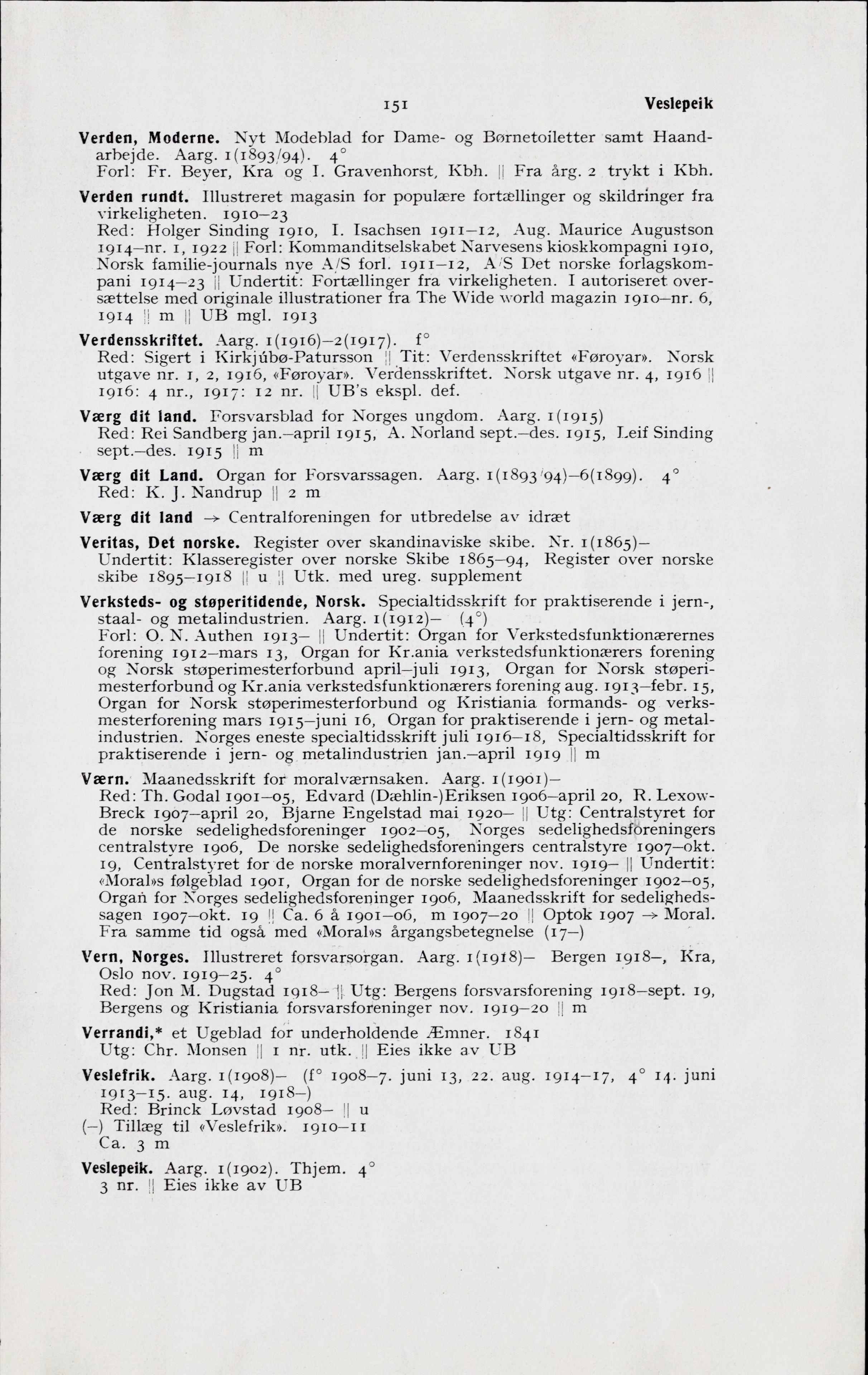 151 Veslepeik

Verden, Moderne. Nyt Modeblad for Dame- og Børnetoiletter samt Haandarbejde. Aarg. 1(1893/94). 4°
Forl: Fr. Beyer, Kra og I. Gravenhorst, Kbh. || Fra årg. 2 trykt i Kbh.

Verden rundt. Illustreret magasin for populære fortællinger og skildringer fra virkeligheten. 1910–23
Red: Holger Sinding 1910, I. Isachsen 1911–12, Aug. Maurice Augustson 1914–nr. 1, 1922 || Forl: Kommanditselskabet Narvesens kioskkompagni 1910, Norsk familie-journals nye A/S forl. 1911–12, A/S Det norske forlagskompani 1914–23 || Undertit: Fortællinger fra virkeligheten. I autoriseret oversættelse med originale illustrationer fra The Wide world magazin 1910–nr. 6, 1914 || m || UB mgl. 1913

Verdensskriftet. Aarg. 1(1916)–2(1917). f°
Red: Sigert i Kirkjúbø-Patursson || Tit: Verdensskriftet «Føroyar». Norsk utgave nr. 1, 2, 1916, «Føroyar». Verdensskriftet. Norsk utgave nr. 4, 1916 || 1916: 4 nr., 1917: 12 nr. || UB's ekspl. def.

Værg dit land. Forsvarsblad for Norges ungdom. Aarg. 1(1915)
Red: Rei Sandberg jan.–april 1915, A. Norland sept.–des. 1915, Leif Sinding sept.–des. 1915 || m

Værg dit Land. Organ for Forsvarssagen. Aarg. 1(1893/94)–6(1899). 4°
Red: K. J. Nandrup || 2 m

Værg dit land → Centralforeningen for utbredelse av idræt

Veritas, Det norske. Register over skandinaviske skibe. Nr. 1(1865)–
Undertit: Klasseregister over norske Skibe 1865–94, Register over norske skibe 1895–1918 || u || Utk. med ureg. supplement

Verksteds- og støperitidende, Norsk. Specialtidsskrift for praktiserende i jern-, staal- og metalindustrien. Aarg. 1(1912)– (4°)
Forl: O. N. Authen 1913– || Undertit: Organ for Verkstedsfunktionærernes forening 1912–mars 13, Organ for Kr.ania verkstedsfunktionærers forening og Norsk støperimesterforbund april–juli 1913, Organ for Norsk støperimesterforbund og Kr.ania verkstedsfunktionærers forening aug. 1913–febr. 15, Organ for Norsk støperimesterforbund og Kristiania formands- og verksmesterforening mars 1915–juni 16, Organ for praktiserende i jern- og metalindustrien. Norges eneste specialtidsskrift juli 1916–18, Specialtidsskrift for praktiserende i jern- og metalindustrien jan.–april 1919 || m

Værn. Maanedsskrift for moralværnsaken. Aarg. 1(1901)–
Red: Th. Godal 1901–05, Edvard (Dæhlin-)Eriksen 1906–april 20, R. Lexow-Breck 1907–april 20, Bjarne Engelstad mai 1920– || Utg: Centralstyret for de norske sedelighedsforeninger 1902–05, Norges sedelighedsforeningers centralstyre 1906, De norske sedelighedsforeningers centralstyre 1907–okt. 19, Centralstyret for de norske moralvernforeninger nov. 1919– || Undertit: «Moral»s følgeblad 1901, Organ for de norske sedelighedsforeninger 1902–05, Organ for Norges sedelighedsforeninger 1906, Maanedsskrift for sedelighedssagen 1907–okt. 19 || Ca. 6 å 1901–06, m 1907–20 || Optok 1907 → Moral. Fra samme tid også med «Moral»s årgangsbetegnelse (17–)

Vern, Norges. Illustreret forsvarsorgan. Aarg. 1(1918)– Bergen 1918–, Kra, Oslo nov. 1919–25. 4°
Red: Jon M. Dugstad 1918– || Utg: Bergens forsvarsforening 1918–sept. 19, Bergens og Kristiania forsvarsforeninger nov. 1919–20 || m

Verrandi,* et Ugeblad for underholdende Æmner. 1841
Utg: Chr. Monsen || 1 nr. utk. || Eies ikke av UB

Veslefrik. Aarg. 1(1908)– (f° 1908–7. juni 13, 22. aug. 1914–17, 4° 14. juni 1913–15. aug. 14, 1918–)
Red: Brinck Løvstad 1908– || u
(–) Tillæg til «Veslefrik». 1910–11
Ca. 3 m

Veslepeik. Aarg. 1(1902). Thjem. 4°
3 nr. || Eies ikke av UB